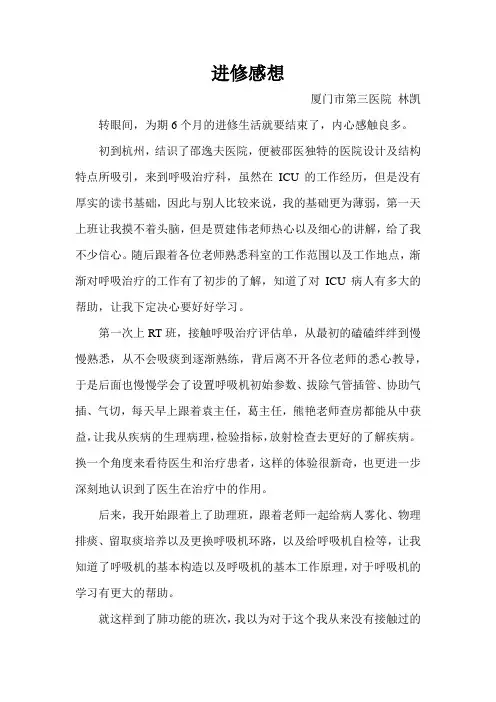 进修感想

厦门市第三医院 林凯

转眼间，为期 6 个月的进修生活就要结束了，内心感触良多。

初到杭州，结识了邵逸夫医院，便被邵医独特的医院设计及结构特点所吸引，来到呼吸治疗科，虽然在 ICU 的工作经历，但是没有厚实的读书基础，因此与别人比较来说，我的基础更为薄弱，第一天上班让我摸不着头脑，但是贾建伟老师热心以及细心的讲解，给了我不少信心。随后跟着各位老师熟悉科室的工作范围以及工作地点，渐渐对呼吸治疗的工作有了初步的了解，知道了对 ICU 病人有多大的帮助，让我下定决心要好好学习。

第一次上 RT 班，接触呼吸治疗评估单，从最初的磕磕绊绊到慢慢熟悉，从不会吸痰到逐渐熟练，背后离不开各位老师的悉心教导，于是后面也慢慢学会了设置呼吸机初始参数、拔除气管插管、协助气插、气切，每天早上跟着袁主任，葛主任，熊艳老师查房都能从中获益，让我从疾病的生理病理，检验指标，放射检查去更好的了解疾病。换一个角度来看待医生和治疗患者，这样的体验很新奇，也更进一步深刻地认识到了医生在治疗中的作用。

后来，我开始跟着上了助理班，跟着老师一起给病人雾化、物理排痰、留取痰培养以及更换呼吸机环路，以及给呼吸机自检等，让我知道了呼吸机的基本构造以及呼吸机的基本工作原理，对于呼吸机的学习有更大的帮助。

就这样到了肺功能的班次，我以为对于这个我从来没有接触过的